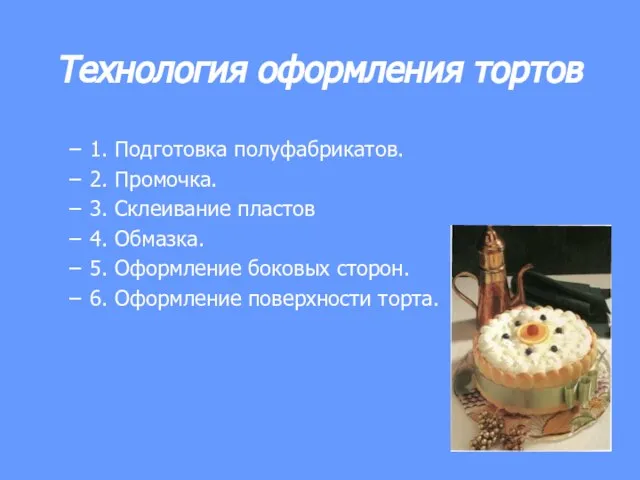 Технология оформления тортов

– 1. Подготовка полуфабрикатов.
– 2. Промочка.
– 3. Склеивание пластов
– 4. Обмазка.
– 5. Оформление боковых сторон.
– 6. Оформление поверхности торта.